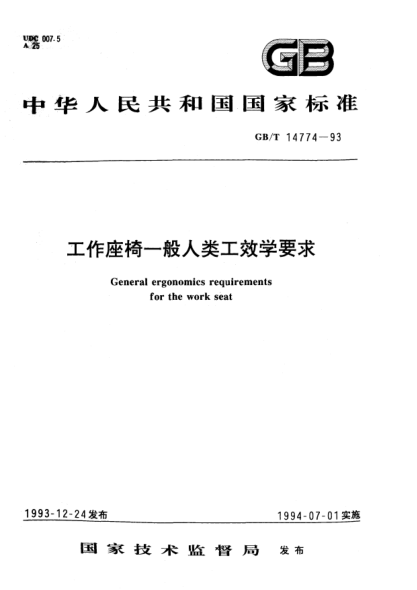 UDC 007.5
A 25

GB

中华人民共和国国家标准

GB/T 14774—93

工作座椅一般人类工效学要求

General ergonomics requirements for the work seat

1993-12-24发布

1994-07-01实施

国家技术监督局 发布